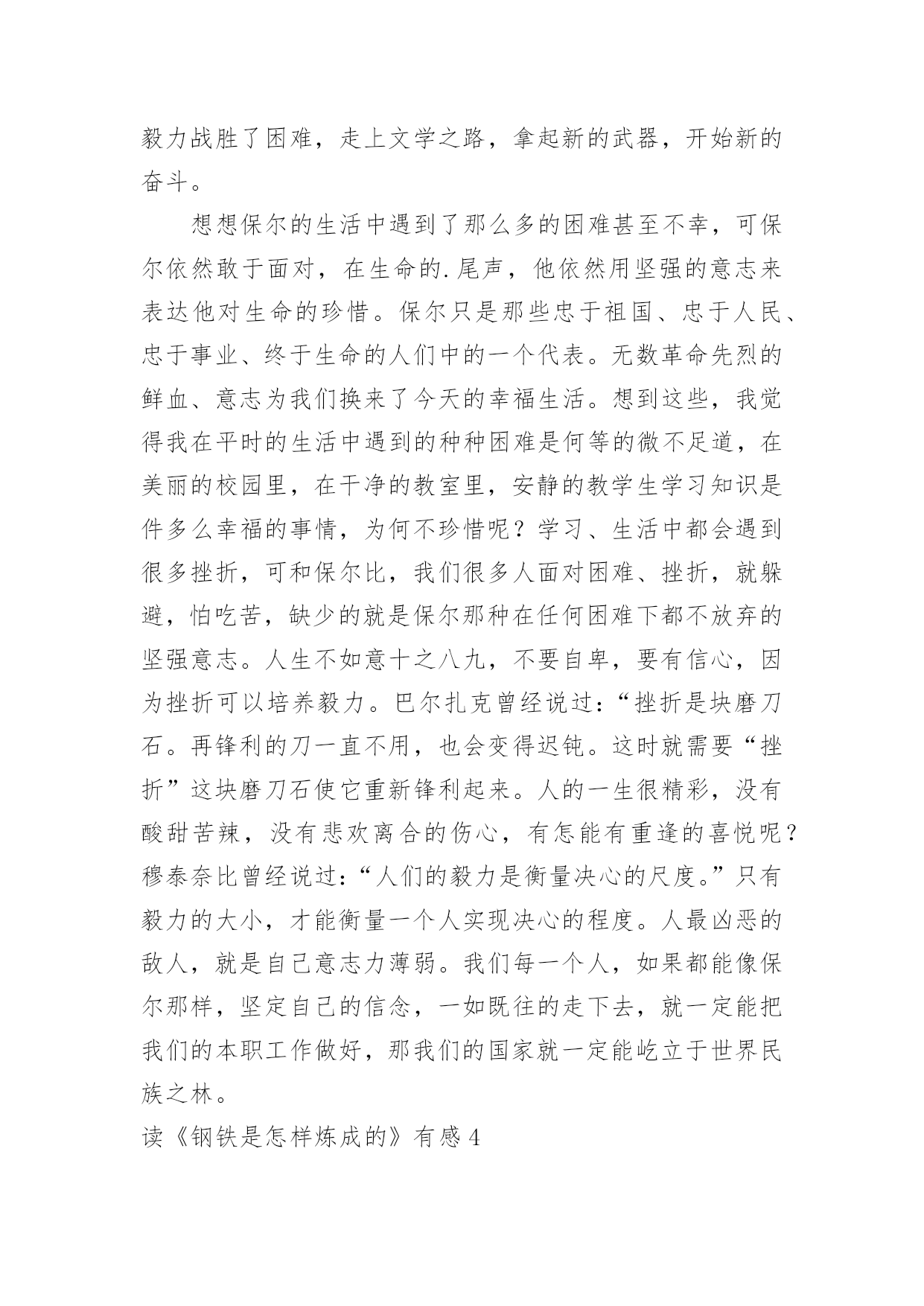 毅力战胜了困难，走上文学之路，拿起新的武器，开始新的奋斗。

想想保尔的生活中遇到了那么多的困难甚至不幸，可保尔依然敢于面对，在生命的.尾声，他依然用坚强的意志来表达他对生命的珍惜。保尔只是那些忠于祖国、忠于人民、忠于事业、终于生命的人们中的一个代表。无数革命先烈的鲜血、意志为我们换来了今天的幸福生活。想到这些，我觉得我在平时的生活中遇到的种种困难是何等的微不足道，在美丽的校园里，在干净的教室里，安静的教学生学习知识是件多么幸福的事情，为何不珍惜呢？学习、生活中都会遇到很多挫折，可和保尔比，我们很多人面对困难、挫折，就躲避，怕吃苦，缺少的就是保尔那种在任何困难下都不放弃的坚强意志。人生不如意十之八九，不要自卑，要有信心，因为挫折可以培养毅力。巴尔扎克曾经说过：“挫折是块磨刀石。再锋利的刀一直不用，也会变得迟钝。这时就需要“挫折”这块磨刀石使它重新锋利起来。人的一生很精彩，没有酸甜苦辣，没有悲欢离合的伤心，有怎能有重逢的喜悦呢？穆泰奈比曾经说过：“人们的毅力是衡量决心的尺度。”只有毅力的大小，才能衡量一个人实现决心的程度。人最凶恶的敌人，就是自己意志力薄弱。我们每一个人，如果都能像保尔那样，坚定自己的信念，一如既往的走下去，就一定能把我们的本职工作做好，那我们的国家就一定能屹立于世界民族之林。

读《钢铁是怎样炼成的》有感 4